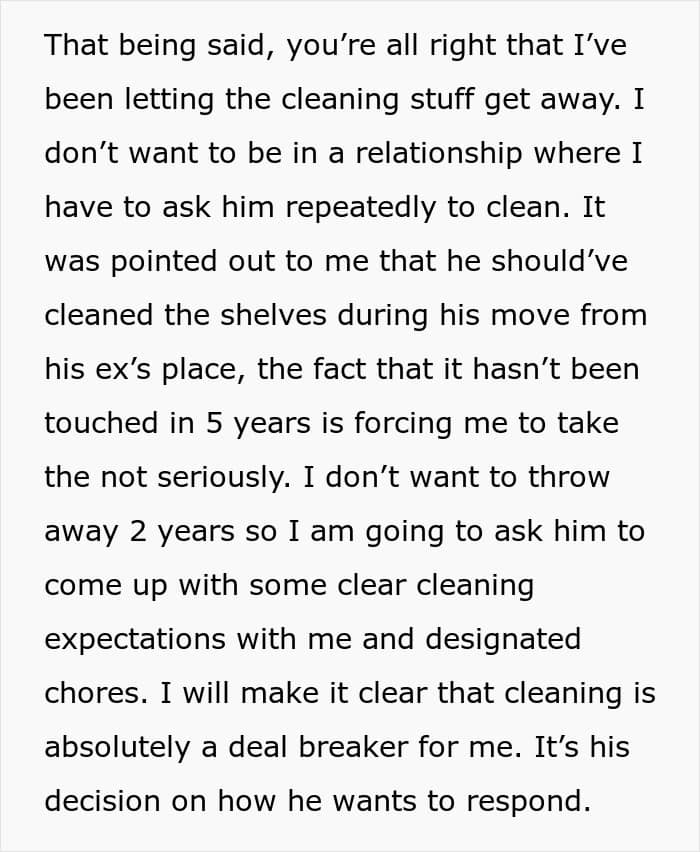 That being said, you're all right that I've been letting the cleaning stuff get away. I don't want to be in a relationship where I have to ask him repeatedly to clean. It was pointed out to me that he should've cleaned the shelves during his move from his ex's place, the fact that it hasn't been touched in 5 years is forcing me to take the not seriously. I don't want to throw away 2 years so I am going to ask him to come up with some clear cleaning expectations with me and designated chores. I will make it clear that cleaning is absolutely a deal breaker for me. It's his decision on how he wants to respond.